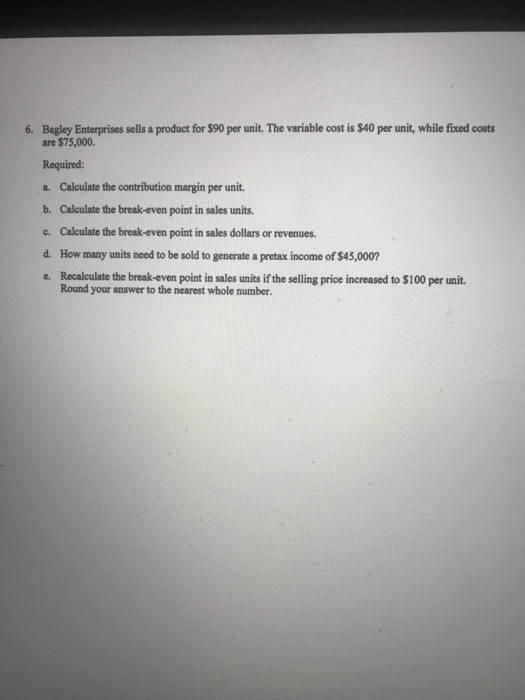 6. Bagley Enterprises sells a product for $90 per unit. The variable cost is $40 per unit, while fixed costs are $75,000.

Required:

a. Calculate the contribution margin per unit.

b. Calculate the break-even point in sales units.

c. Calculate the break-even point in sales dollars or revenues.

d. How many units need to be sold to generate a pretax income of $45,000?

e. Recalculate the break-even point in sales units if the selling price increased to $100 per unit. Round your answer to the nearest whole number.